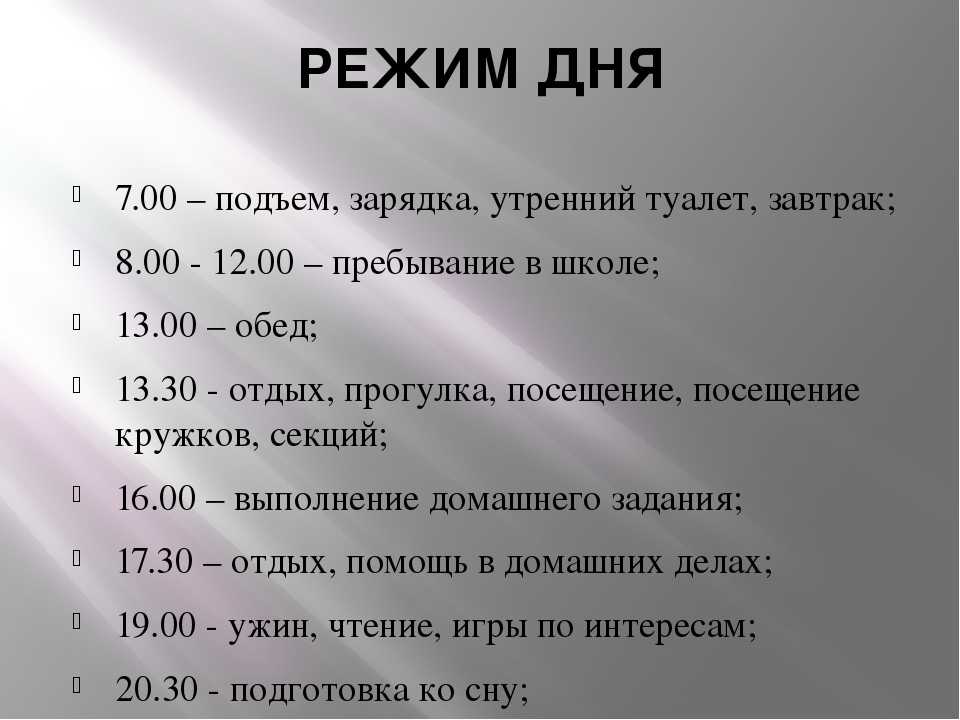 РЕЖИМ ДНЯ

7.00 – подъем, зарядка, утренний туалет, завтрак;

8.00 - 12.00 – пребывание в школе;

13.00 – обед;

13.30 - отдых, прогулка, посещение, посещение кружков, секций;

16.00 – выполнение домашнего задания;

17.30 – отдых, помощь в домашних делах;

19.00 - ужин, чтение, игры по интересам;

20.30 - подготовка ко сну;